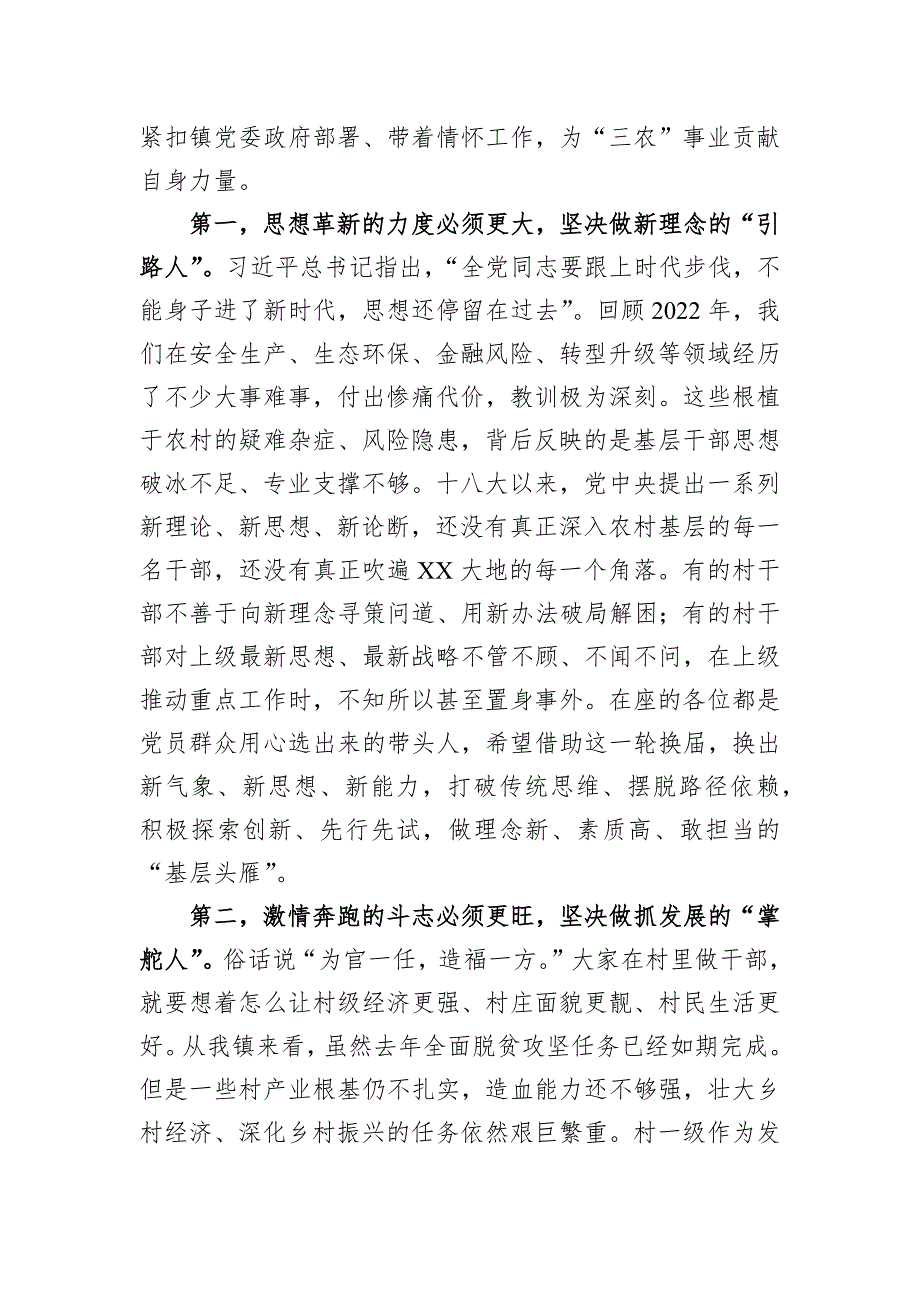 紧扣镇党委政府部署、带着情怀工作，为“三农”事业贡献自身力量。

第一，思想革新的力度必须更大，坚决做新理念的“引路人”。习近平总书记指出，“全党同志要跟上时代步伐，不能身子进了新时代，思想还停留在过去”。回顾2022年，我们在安全生产、生态环保、金融风险、转型升级等领域经历了不少大事难事，付出惨痛代价，教训极为深刻。这些根植于农村的疑难杂症、风险隐患，背后反映的是基层干部思想破冰不足、专业支撑不够。十八大以来，党中央提出一系列新理论、新思想、新论断，还没有真正深入农村基层的每一名干部，还没有真正吹遍XX大地的每一个角落。有的村干部不善于向新理念寻策问道、用新办法破局解困；有的村干部对上级最新思想、最新战略不管不顾、不闻不问，在上级推动重点工作时，不知所以甚至置身事外。在座的各位都是党员群众用心选出来的带头人，希望借助这一轮换届，换出新气象、新思想、新能力，打破传统思维、摆脱路径依赖，积极探索创新、先行先试，做理念新、素质高、敢担当的“基层头雁”。

第二，激情奔跑的斗志必须更旺，坚决做抓发展的“掌舵人”。俗话说“为官一任，造福一方。”大家在村里做干部，就要想着怎么让村级经济更强、村庄面貌更靓、村民生活更好。从我镇来看，虽然去年全面脱贫攻坚任务已经如期完成。但是一些村产业根基仍不扎实，造血能力还不够强，壮大乡村经济、深化乡村振兴的任务依然艰巨繁重。村一级作为发